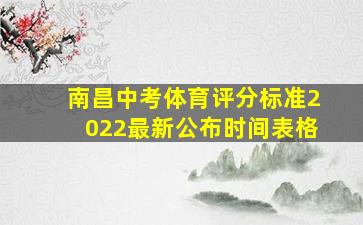 南昌中考体育评分标准2022最新公布时间表格